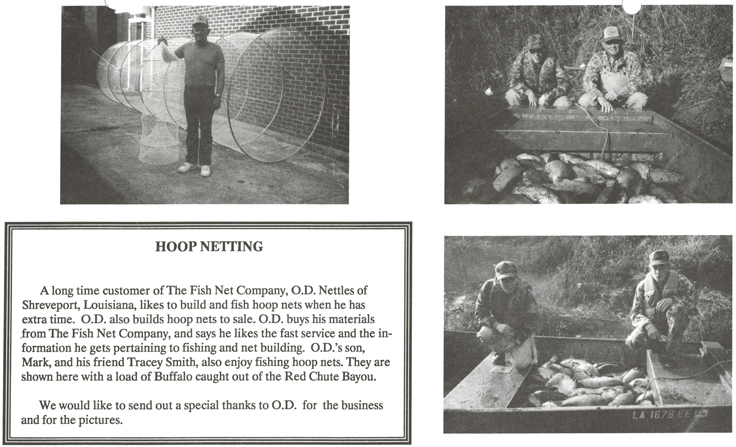 HOOP NETTING

A long time customer of The Fish Net Company, O.D. Nettles of Shreveport, Louisiana, likes to build and fish hoop nets when he has extra time. O.D. also builds hoop nets to sale. O.D. buys his materials from The Fish Net Company, and says he likes the fast service and the information he gets pertaining to fishing and net building. O.D.'s son, Mark, and his friend Tracey Smith, also enjoy fishing hoop nets. They are shown here with a load of Buffalo caught out of the Red Chute Bayou.

We would like to send out a special thanks to O.D. for the business and for the pictures.

LA 1676 EE